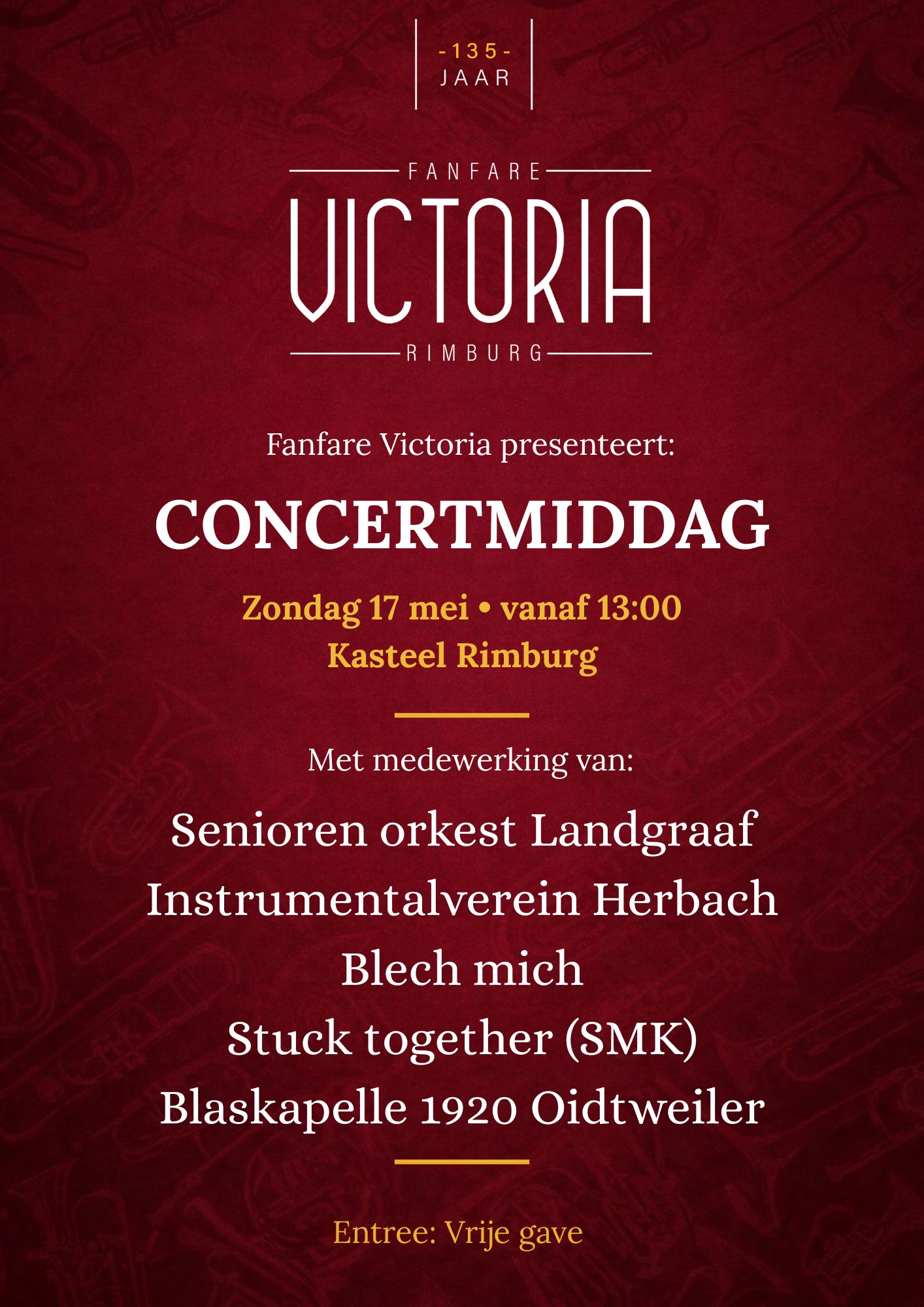 -135-
JAAR

FANFARE
VICTORIA
RIMBURG

Fanfare Victoria presenteert:

CONCERTMIDDAG

Zondag 17 mei • vanaf 13:00
Kasteel Rimburg

Met medewerking van:

Senioren orkest Landgraaf
Instrumentalverein Herbach
Blech mich
Stuck together (SMK)
Blaskapelle 1920 Oidtweiler

Entree: Vrije gave